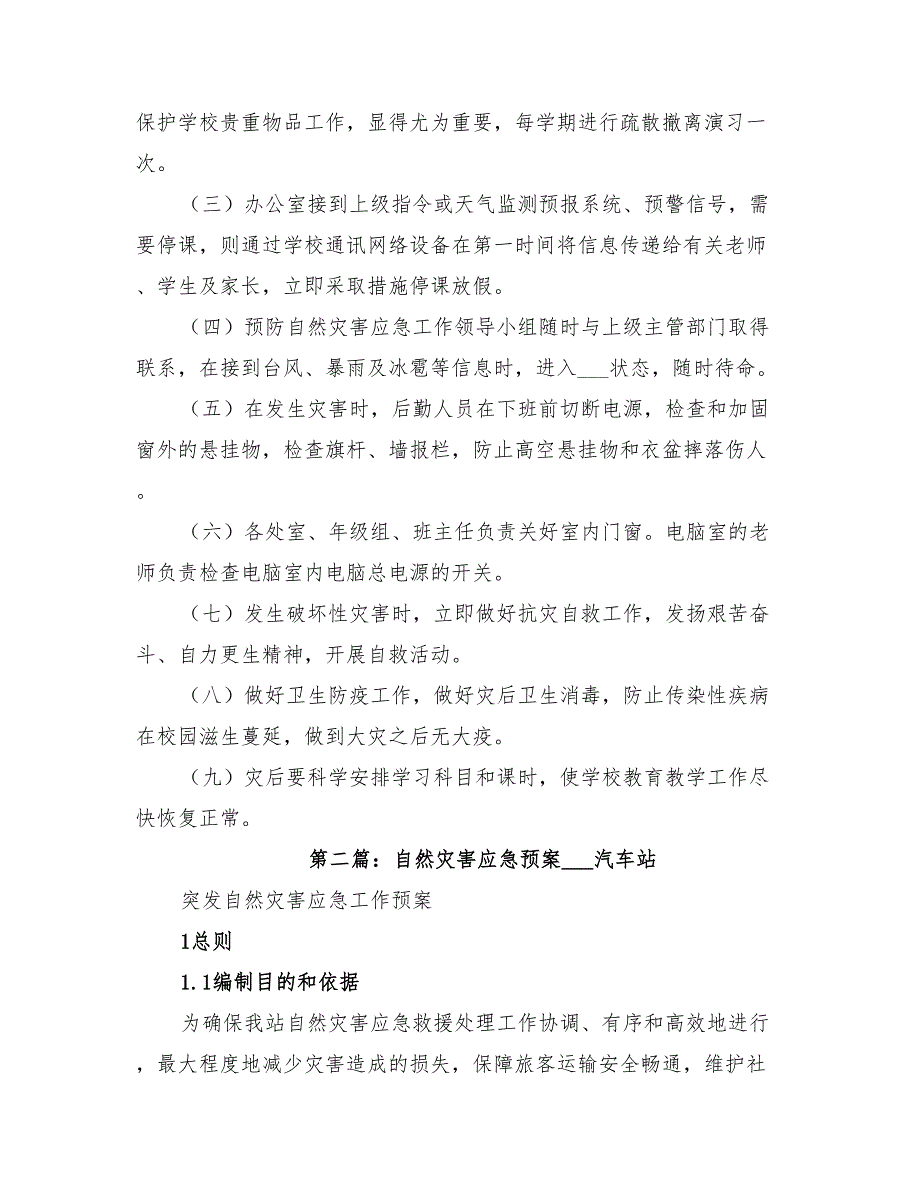 保护学校贵重物品工作，显得尤为重要，每学期进行疏散撤离演习一次。

（三）办公室接到上级指令或天气监测预报系统、预警信号，需要停课，则通过学校通讯网络设备在第一时间将信息传递给有关老师、学生及家长，立即采取措施停课放假。

（四）预防自然灾害应急工作领导小组随时与上级主管部门取得联系，在接到台风、暴雨及冰雹等信息时，进入___状态，随时待命。

（五）在发生灾害时，后勤人员在下班前切断电源，检查和加固窗外的悬挂物，检查旗杆、墙报栏，防止高空悬挂物和衣盆摔落伤人。

（六）各处室、年级组、班主任负责关好室内门窗。电脑室的老师负责检查电脑室内电脑总电源的开关。

（七）发生破坏性灾害时，立即做好抗灾自救工作，发扬艰苦奋斗、自力更生精神，开展自救活动。

（八）做好卫生防疫工作，做好灾后卫生消毒，防止传染性疾病在校园滋生蔓延，做到大灾之后无大疫。

（九）灾后要科学安排学习科目和课时，使学校教育教学工作尽快恢复正常。

第二篇：自然灾害应急预案___汽车站

突发自然灾害应急工作预案

1总则

1.1编制目的和依据

为确保我站自然灾害应急救援处理工作协调、有序和高效地进行，最大程度地减少灾害造成的损失，保障旅客运输安全畅通，维护社